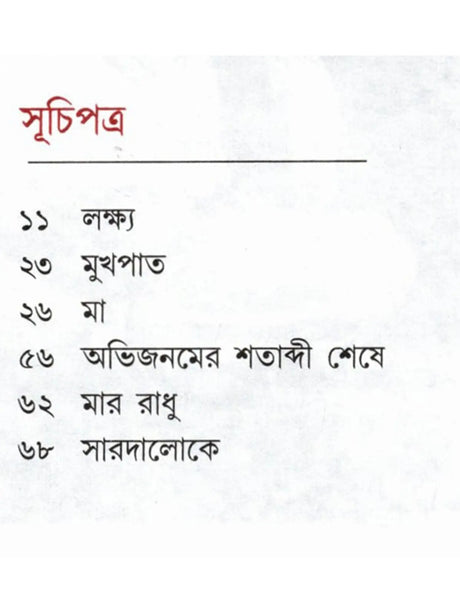 সূচিপত্র

১১ লক্ষ্য
২৩ মুখপাত
২৬ মা
৫৬ অভিজনমের শতাব্দী শেষে
৬২ মার রাধু
৬৮ সারদালোকে